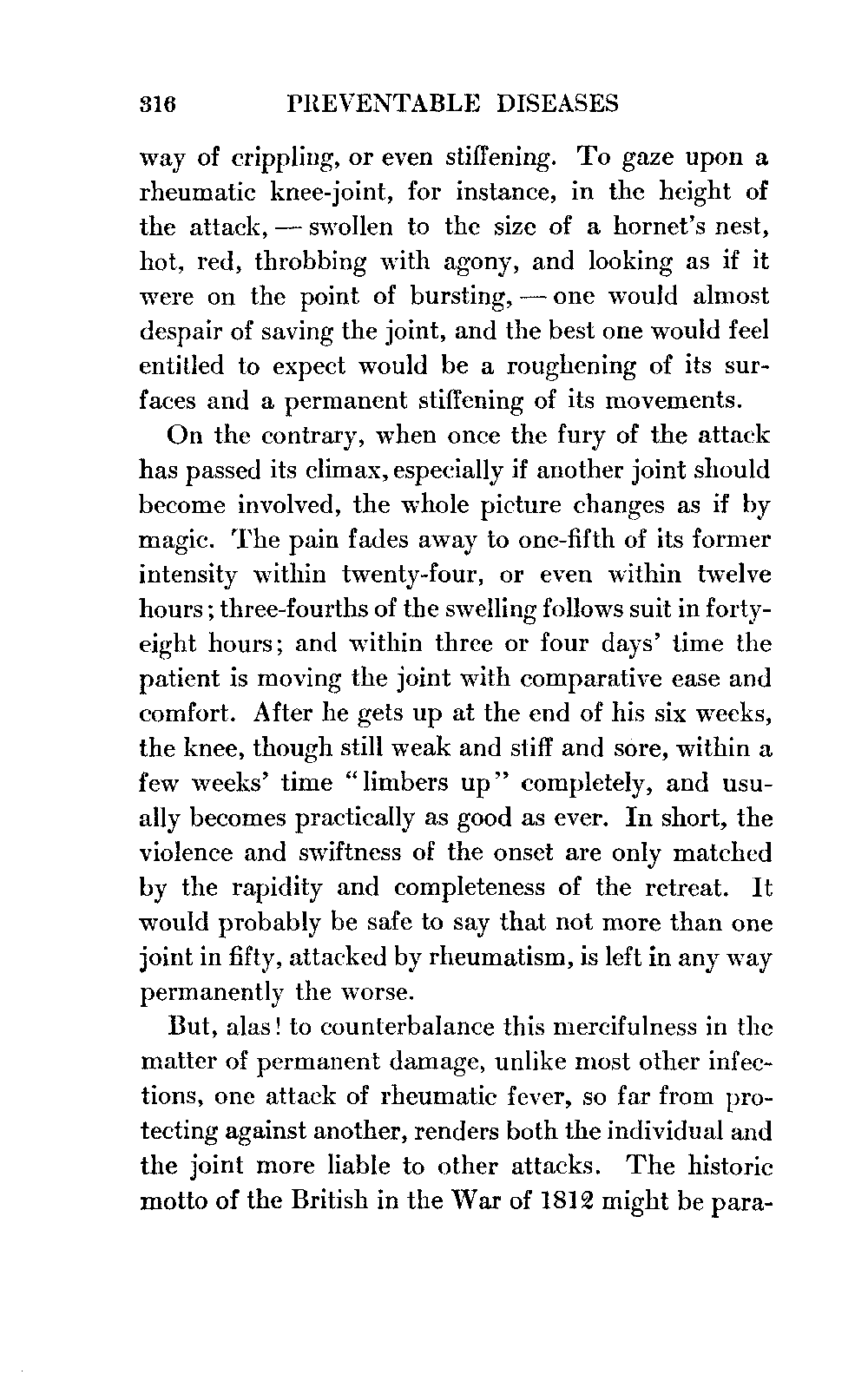 316 PREVENTABLE DISEASES

way of crippling, or even stiffening. To gaze upon a rheumatic knee-joint, for instance, in the height of the attack, — swollen to the size of a hornet's nest, hot, red, throbbing with agony, and looking as if it were on the point of bursting, — one would almost despair of saving the joint, and the best one would feel entitled to expect would be a roughening of its surfaces and a permanent stiffening of its movements.

On the contrary, when once the fury of the attack has passed its climax, especially if another joint should become involved, the whole picture changes as if by magic. The pain fades away to one-fifth of its former intensity within twenty-four, or even within twelve hours; three-fourths of the swelling follows suit in forty-eight hours; and within three or four days' time the patient is moving the joint with comparative ease and comfort. After he gets up at the end of his six weeks, the knee, though still weak and stiff and sore, within a few weeks' time "limbers up" completely, and usually becomes practically as good as ever. In short, the violence and swiftness of the onset are only matched by the rapidity and completeness of the retreat. It would probably be safe to say that not more than one joint in fifty, attacked by rheumatism, is left in any way permanently the worse.

But, alas! to counterbalance this mercifulness in the matter of permanent damage, unlike most other infections, one attack of rheumatic fever, so far from protecting against another, renders both the individual and the joint more liable to other attacks. The historic motto of the British in the War of 1812 might be para-